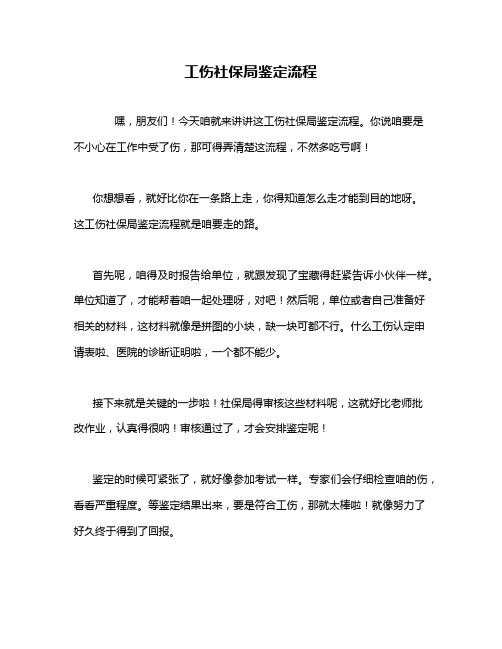 工伤社保局鉴定流程

嘿，朋友们！今天咱就来讲讲这工伤社保局鉴定流程。你说咱要是不小心在工作中受了伤，那可得弄清楚这流程，不然多吃亏啊！

你想想看，就好比你在一条路上走，你得知道怎么走才能到目的地呀。这工伤社保局鉴定流程就是咱要走的路。

首先呢，咱得及时报告给单位，就跟发现了宝藏得赶紧告诉小伙伴一样。单位知道了，才能帮着咱一起处理呀，对吧！然后呢，单位或者自己准备好相关的材料，这材料就像是拼图的小块，缺一块可都不行。什么工伤认定申请表啦、医院的诊断证明啦，一个都不能少。

接下来就是关键的一步啦！社保局得审核这些材料呢，这就好比老师批改作业，认真得很呐！审核通过了，才会安排鉴定呢！

鉴定的时候可紧张了，就好像参加考试一样。专家们会仔细检查咱的伤，看看严重程度。等鉴定结果出来，要是符合工伤，那就太棒啦！就像努力了好久终于得到了回报。